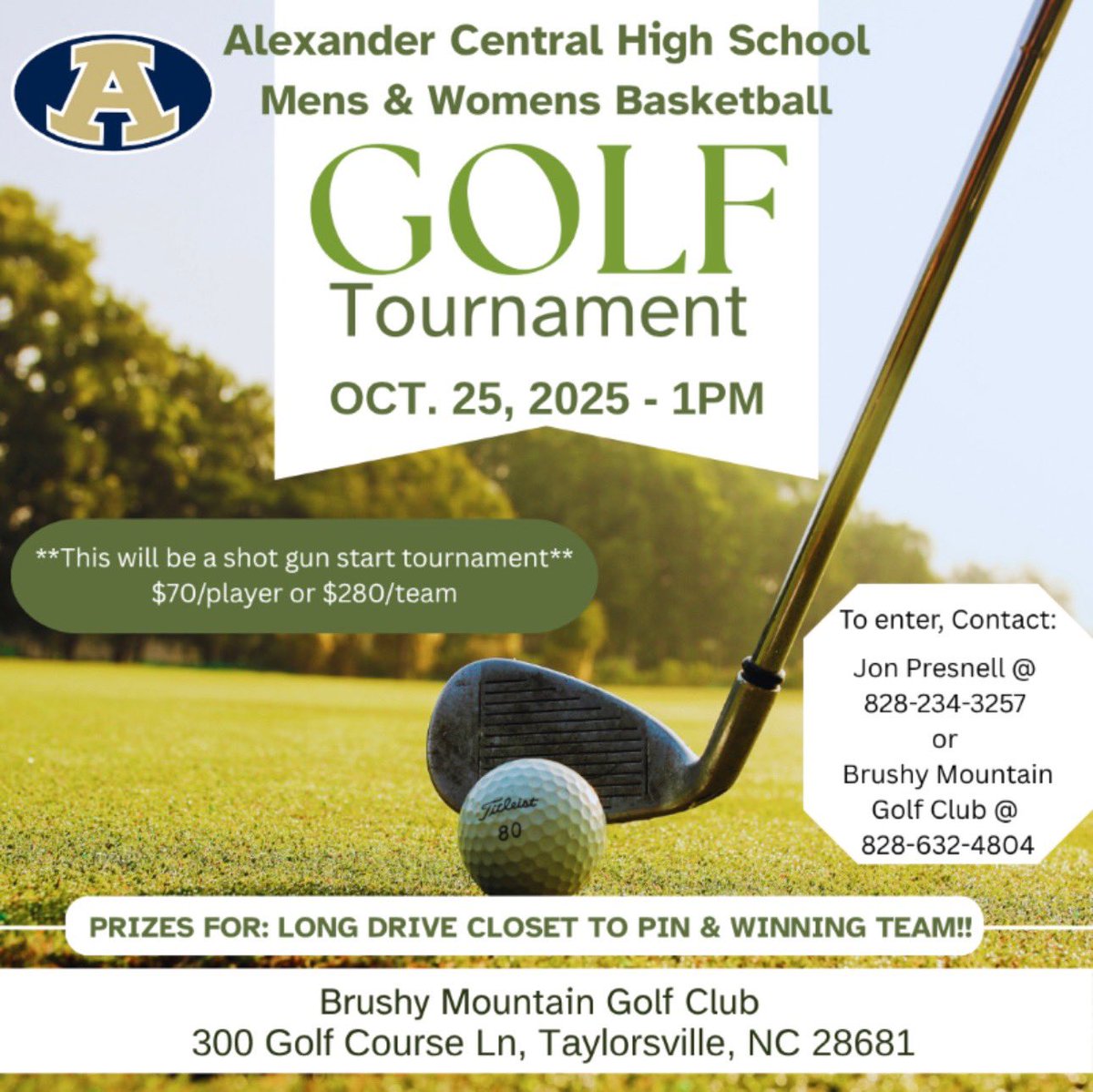 A

Alexander Central High School
Mens & Womens Basketball

GOLF
Tournament

OCT. 25, 2025 - 1PM

**This will be a shot gun start tournament**
$70/player or $280/team

To enter, Contact:
Jon Presnell @
828-234-3257
or
Brushy Mountain
Golf Club @
828-632-4804

Titleist
80

PRIZES FOR: LONG DRIVE CLOSET TO PIN & WINNING TEAM!!

Brushy Mountain Golf Club
300 Golf Course Ln, Taylorsville, NC 28681